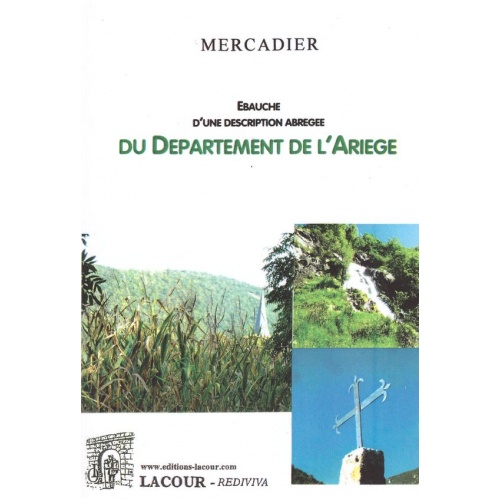 MERCADIER

EBAUCHE
D'UNE DESCRIPTION ABREGEE
DU DEPARTEMENT DE L'ARIEGE

www.editions-lacour.com
LACOUR - REDIVIVA